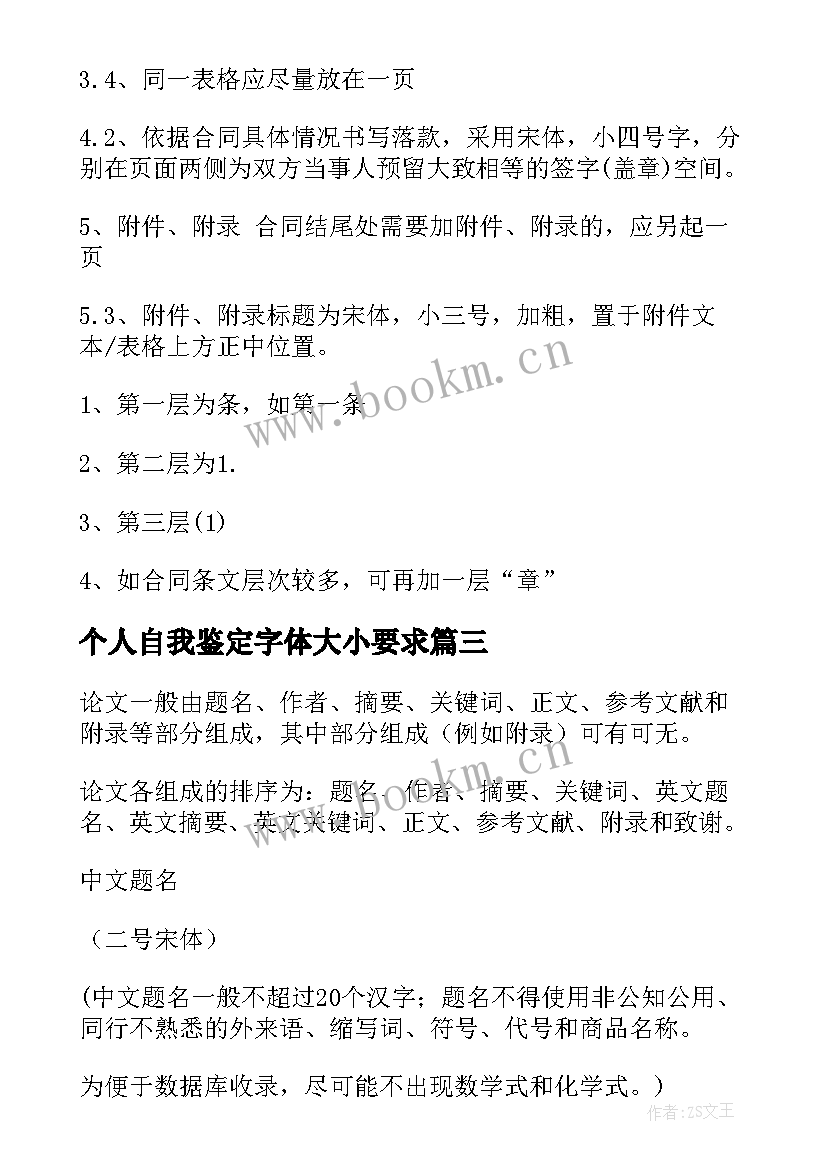 3.4、同一表格应尽量放在一页

4.2、依据合同具体情况书写落款，采用宋体，小四号字，分别在页面两侧为双方当事人预留大致相等的签字(盖章)空间。

5、附件、附录 合同结尾处需要加附件、附录的，应另起一页

5.3、附件、附录标题为宋体，小三号，加粗，置于附件文本/表格上方正中位置。

1、第一层为条，如第一条

2、第二层为1.

3、第三层(1)

4、如合同条文层次较多，可再加一层“章”

个人自我鉴定字体大小要求篇三

论文一般由题名、作者、摘要、关键词、正文、参考文献和附录等部分组成，其中部分组成（例如附录）可有可无。

论文各组成的排序为：题名、作者、摘要、关键词、英文题名、英文摘要、英文关键词、正文、参考文献、附录和致谢。

中文题名

（二号宋体）

(中文题名一般不超过20个汉字；题名不得使用非公知公用、同行不熟悉的外来语、缩写词、符号、代号和商品名称。

为便于数据库收录，尽可能不出现数学式和化学式。)

www.bookm.cn

www.bookm.cn

作者:ZS文王